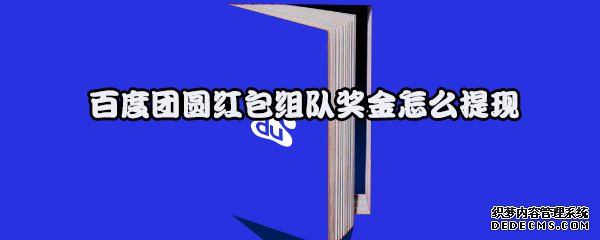 百度团圆红包组队奖金怎么提现

du

织梦内容管理系统
DEDECMS.COM